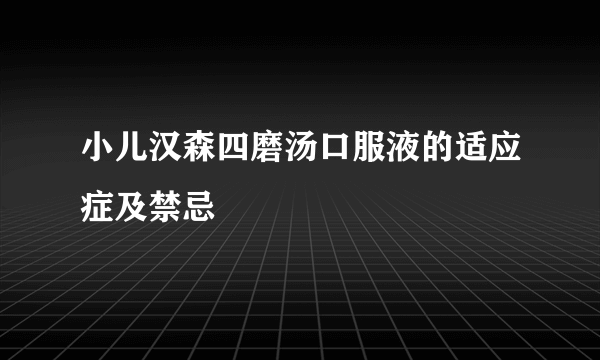 小儿汉森四磨汤口服液的适应症及禁忌